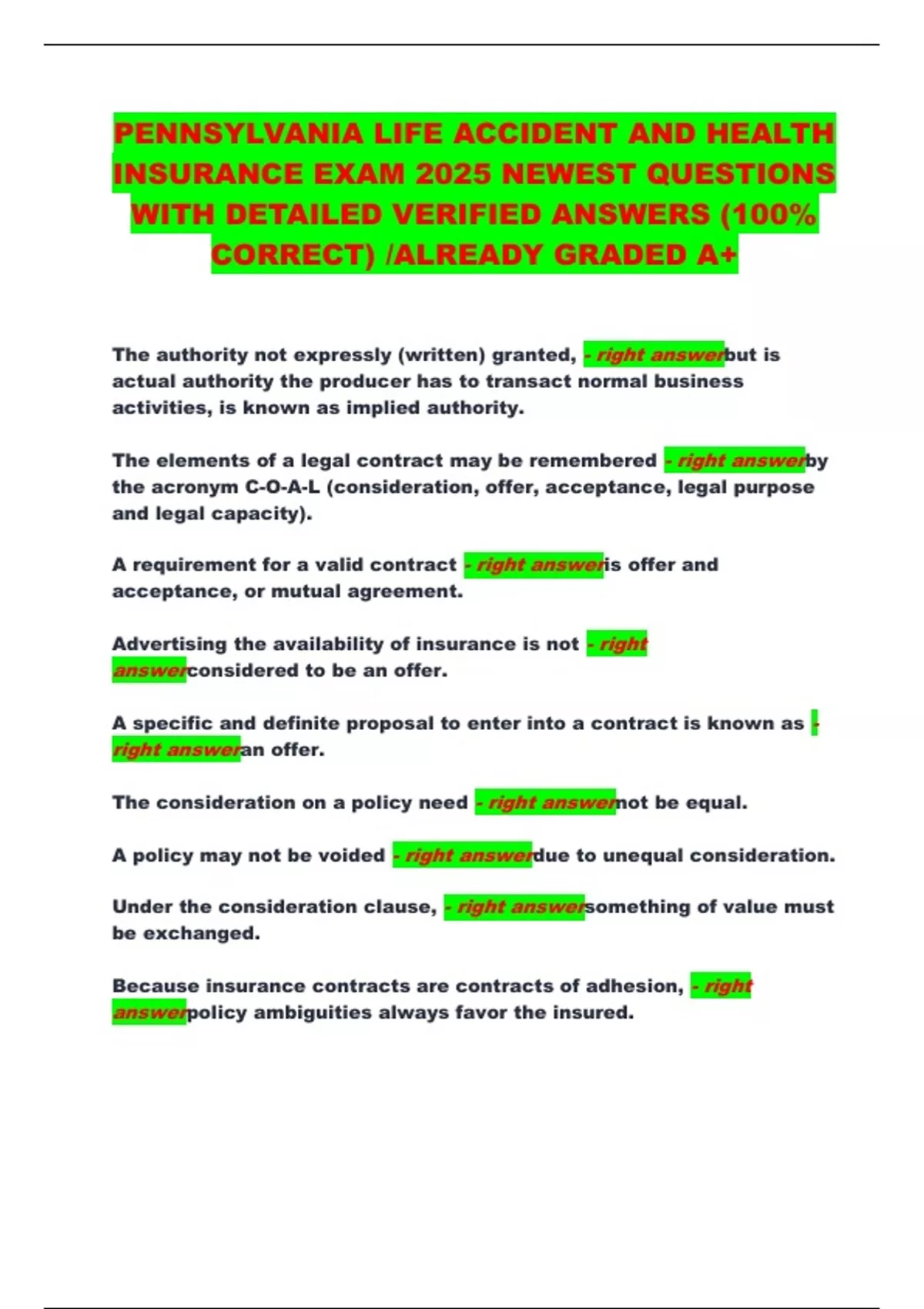 PENNSYLVANIA LIFE ACCIDENT AND HEALTH INSURANCE EXAM 2025 NEWEST QUESTIONS WITH DETAILED VERIFIED ANSWERS (100% CORRECT) /ALREADY GRADED A+

The authority not expressly (written) granted, - right answerbut is actual authority the producer has to transact normal business activities, is known as implied authority.

The elements of a legal contract may be remembered - right answerby the acronym C-O-A-L (consideration, offer, acceptance, legal purpose and legal capacity).

A requirement for a valid contract - right answeris offer and acceptance, or mutual agreement.

Advertising the availability of insurance is not - right answerconsidered to be an offer.

A specific and definite proposal to enter into a contract is known as - right answeran offer.

The consideration on a policy need - right answernot be equal.

A policy may not be voided - right answerdue to unequal consideration.

Under the consideration clause, - right answersomething of value must be exchanged.

Because insurance contracts are contracts of adhesion, - right answerpolicy ambiguities always favor the insured.